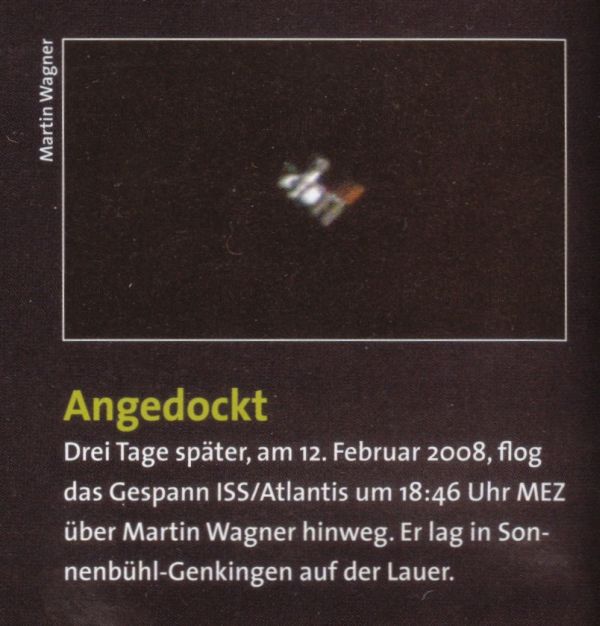 Martin Wagner

Angedockt

Drei Tage später, am 12. Februar 2008, flog das Gespann ISS/Atlantis um 18:46 Uhr MEZ über Martin Wagner hinweg. Er lag in Sonnenbühl-Genkingen auf der Lauer.